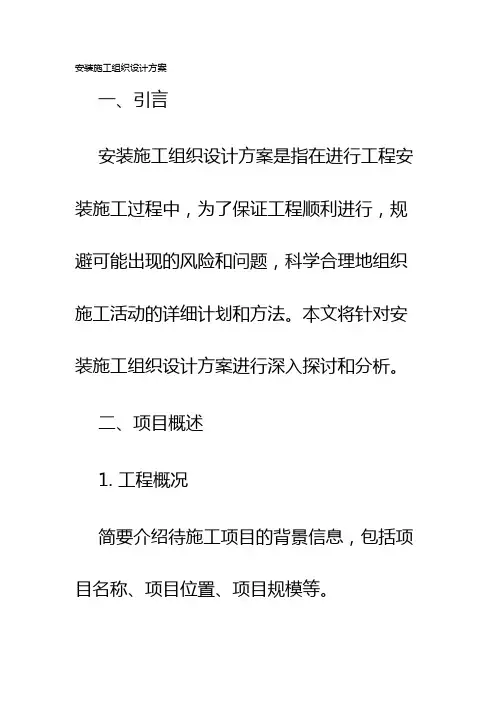 安装施工组织设计方案

一、引言

安装施工组织设计方案是指在进行工程安装施工过程中，为了保证工程顺利进行，规避可能出现的风险和问题，科学合理地组织施工活动的详细计划和方法。本文将针对安装施工组织设计方案进行深入探讨和分析。

二、项目概述

1. 工程概况

简要介绍待施工项目的背景信息，包括项目名称、项目位置、项目规模等。